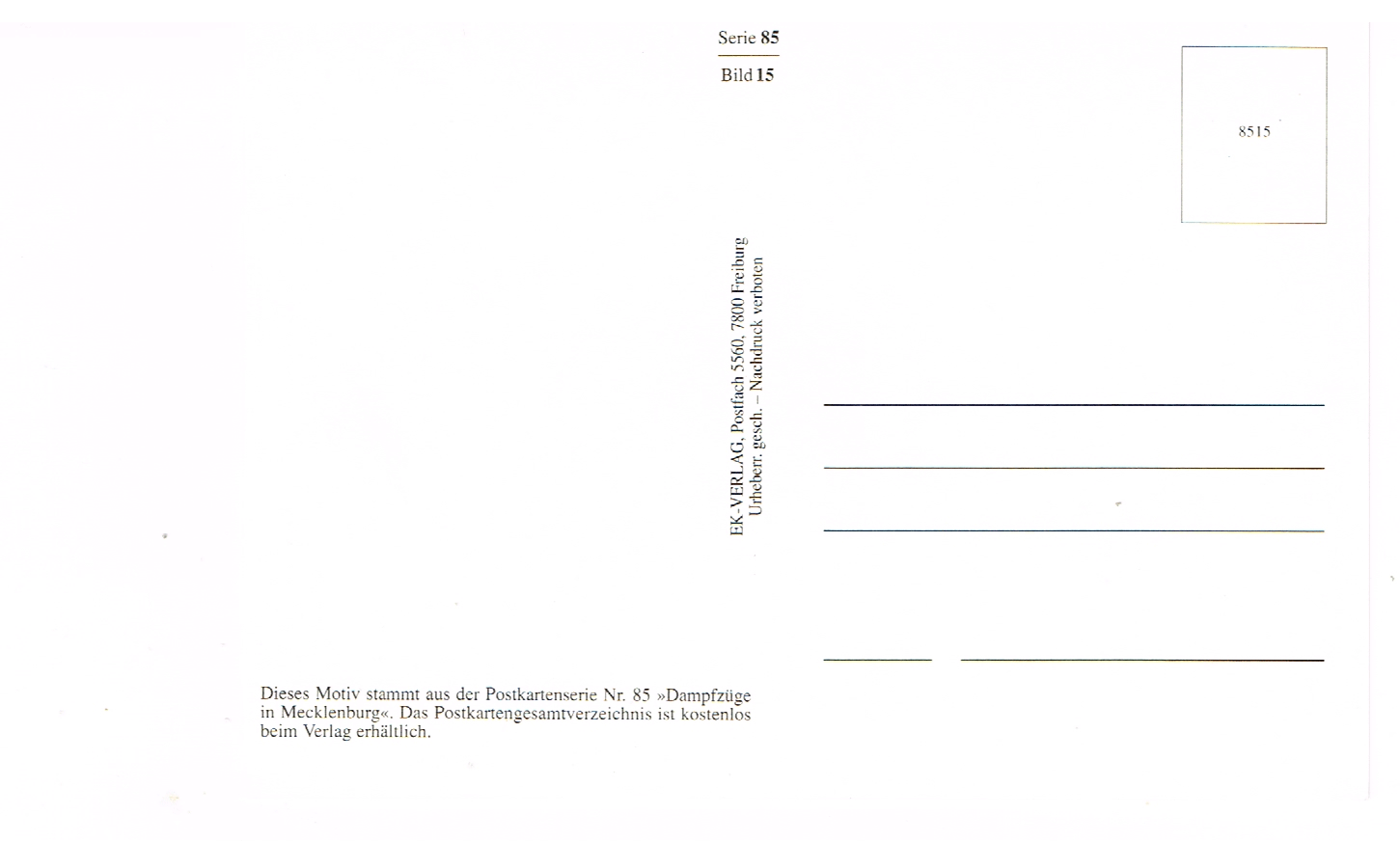 Serie 85
Bild 15

8515

EK-VERLAG, Postfach 5560, 7800 Freiburg
Urheberr. gesch. – Nachdruck verboten

Dieses Motiv stammt aus der Postkartenserie Nr. 85 »Dampfzüge in Mecklenburg«. Das Postkartengesamtverzeichnis ist kostenlos beim Verlag erhältlich.